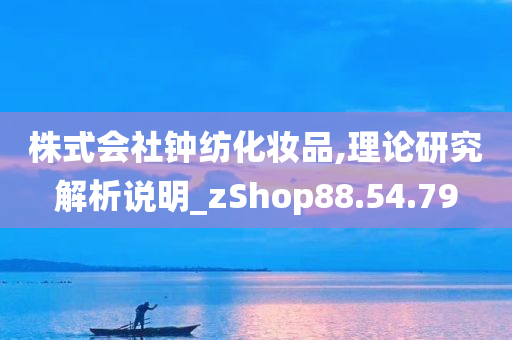 株式会社钟纺化妆品,理论研究解析说明_zShop88.54.79